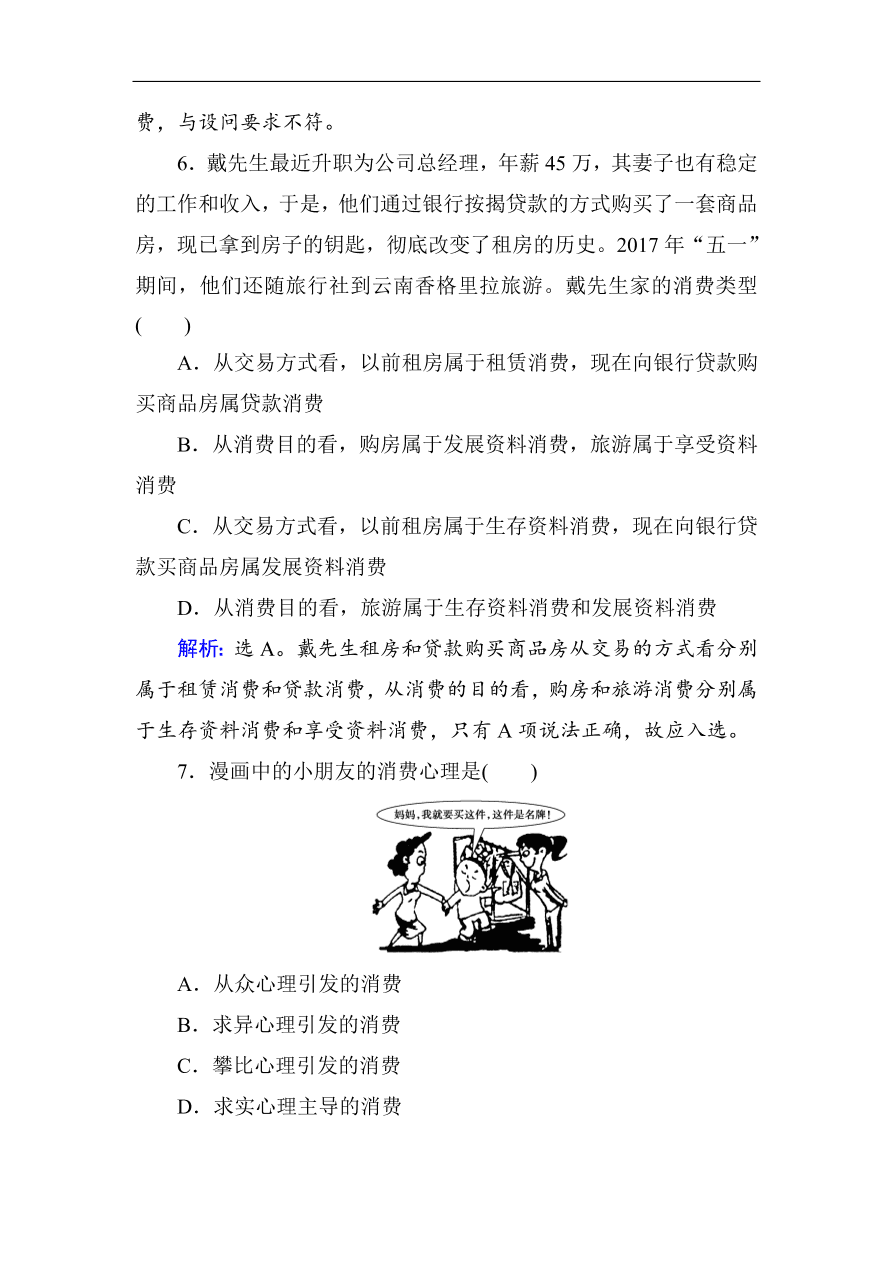 费，与设问要求不符。

6．戴先生最近升职为公司总经理，年薪 45 万，其妻子也有稳定的工作和收入，于是，他们通过银行按揭贷款的方式购买了一套商品房，现已拿到房子的钥匙，彻底改变了租房的历史。2017 年“五一”期间，他们还随旅行社到云南香格里拉旅游。戴先生家的消费类型(　　)

A．从交易方式看，以前租房属于租赁消费，现在向银行贷款购买商品房属贷款消费

B．从消费目的看，购房属于发展资料消费，旅游属于享受资料消费

C．从交易方式看，以前租房属于生存资料消费，现在向银行贷款买商品房属发展资料消费

D．从消费目的看，旅游属于生存资料消费和发展资料消费

解析：选 A。戴先生租房和贷款购买商品房从交易的方式看分别属于租赁消费和贷款消费，从消费的目的看，购房和旅游消费分别属于生存资料消费和享受资料消费，只有 A 项说法正确，故应入选。

7．漫画中的小朋友的消费心理是(　　)

妈妈，我就要买这件，这件是名牌！

A．从众心理引发的消费

B．求异心理引发的消费

C．攀比心理引发的消费

D．求实心理主导的消费